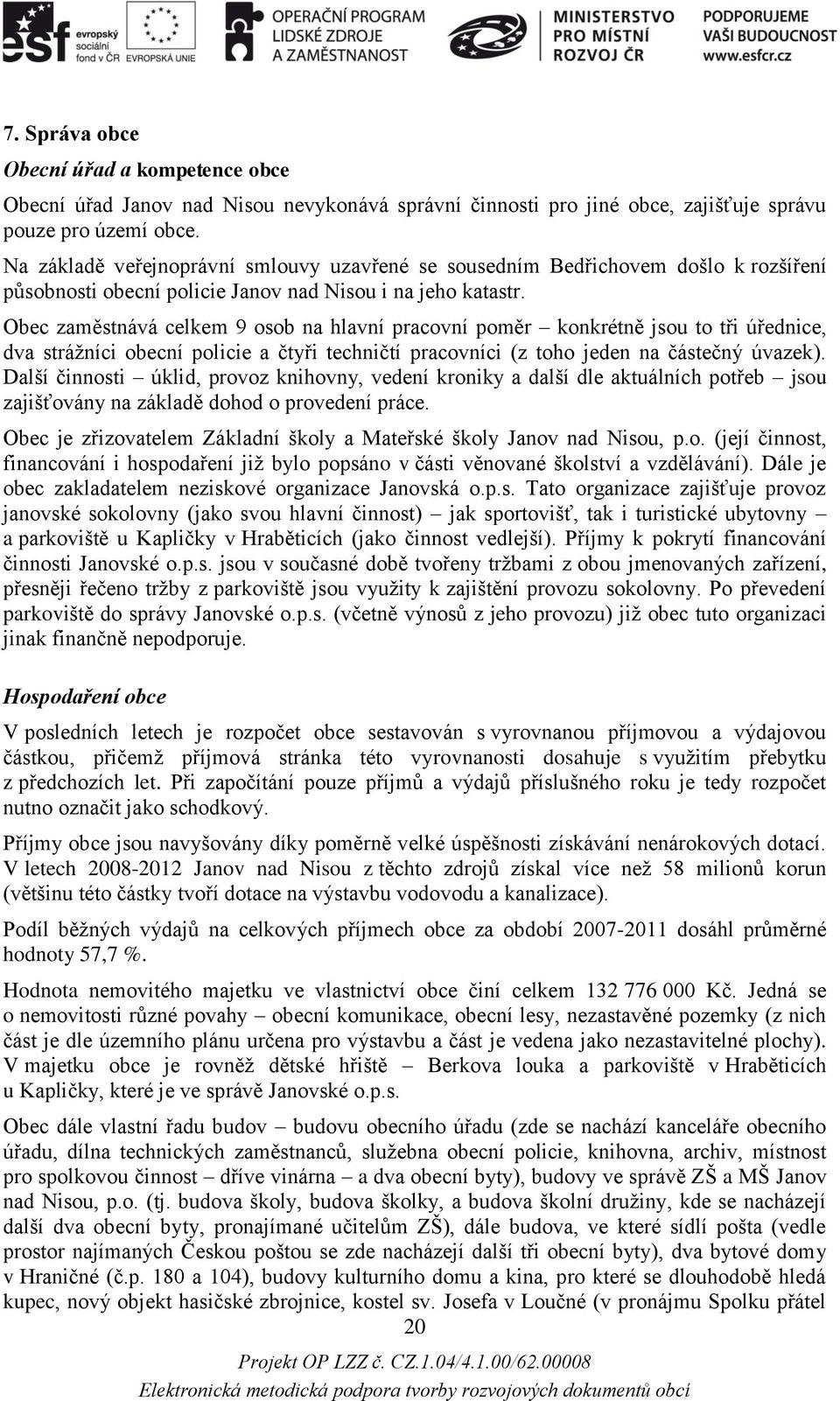 esf evropský sociální fond v ČR EVROPSKÁ UNIE OPERAČNÍ PROGRAM LIDSKÉ ZDROJE A ZAMĚSTNANOST MINISTERSTVO PRO MÍSTNÍ ROZVOJ ČR PODPORUJEME VAŠI BUDOUCNOST www.esfcr.cz

7. Správa obce

Obecní úřad a kompetence obce

Obecní úřad Janov nad Nisou nevykonává správní činnosti pro jiné obce, zajišťuje správu pouze pro území obce.

Na základě veřejnoprávní smlouvy uzavřené se sousedním Bedřichovem došlo k rozšíření působnosti obecní policie Janov nad Nisou i na jeho katastr.

Obec zaměstnává celkem 9 osob na hlavní pracovní poměr – konkrétně jsou to tři úřednice, dva strážníci obecní policie a čtyři techničtí pracovníci (z toho jeden na částečný úvazek). Další činnosti – úklid, provoz knihovny, vedení kroniky a další dle aktuálních potřeb – jsou zajišťovány na základě dohod o provedení práce.

Obec je zřizovatelem Základní školy a Mateřské školy Janov nad Nisou, p.o. (její činnost, financování i hospodaření již bylo popsáno v části věnované školství a vzdělávání). Dále je obec zakladatelem neziskové organizace Janovská o.p.s. Tato organizace zajišťuje provoz janovské sokolovny (jako svou hlavní činnost) – jak sportovišť, tak i turistické ubytovny – a parkoviště u Kapličky v Hraběticích (jako činnost vedlejší). Příjmy k pokrytí financování činnosti Janovské o.p.s. jsou v současné době tvořeny tržbami z obou jmenovaných zařízení, přesněji řečeno tržby z parkoviště jsou využity k zajištění provozu sokolovny. Po převedení parkoviště do správy Janovské o.p.s. (včetně výnosů z jeho provozu) již obec tuto organizaci jinak finančně nepodporuje.

Hospodaření obce

V posledních letech je rozpočet obce sestavován s vyrovnanou příjmovou a výdajovou částkou, přičemž příjmová stránka této vyrovnanosti dosahuje s využitím přebytku z předchozích let. Při započítání pouze příjmů a výdajů příslušného roku je tedy rozpočet nutno označit jako schodkový.

Příjmy obce jsou navyšovány díky poměrně velké úspěšnosti získávání nenárokových dotací. V letech 2008-2012 Janov nad Nisou z těchto zdrojů získal více než 58 milionů korun (většinu této částky tvoří dotace na výstavbu vodovodu a kanalizace).

Podíl běžných výdajů na celkových příjmech obce za období 2007-2011 dosáhl průměrné hodnoty 57,7 %.

Hodnota nemovitého majetku ve vlastnictví obce činí celkem 132 776 000 Kč. Jedná se o nemovitosti různé povahy – obecní komunikace, obecní lesy, nezastavěné pozemky (z nich část je dle územního plánu určena pro výstavbu a část je vedena jako nezastavitelné plochy). V majetku obce je rovněž dětské hřiště – Berkova louka a parkoviště v Hraběticích u Kapličky, které je ve správě Janovské o.p.s.

Obec dále vlastní řadu budov – budovu obecního úřadu (zde se nachází kanceláře obecního úřadu, dílna technických zaměstnanců, služebna obecní policie, knihovna, archiv, místnost pro spolkovou činnost – dříve vinárna – a dva obecní byty), budovy ve správě ZŠ a MŠ Janov nad Nisou, p.o. (tj. budova školy, budova školky, a budova školní družiny, kde se nacházejí další dva obecní byty, pronajímané učitelům ZŠ), dále budova, ve které sídlí pošta (vedle prostor najímaných Českou poštou se zde nacházejí další tři obecní byty), dva bytové domy v Hraničné (č.p. 180 a 104), budovy kulturního domu a kina, pro které se dlouhodobě hledá kupec, nový objekt hasičské zbrojnice, kostel sv. Josefa v Loučné (v pronájmu Spolku přátel

20

Projekt OP LZZ č. CZ.1.04/4.1.00/62.00008

Elektronická metodická podpora tvorby rozvojových dokumentů obcí